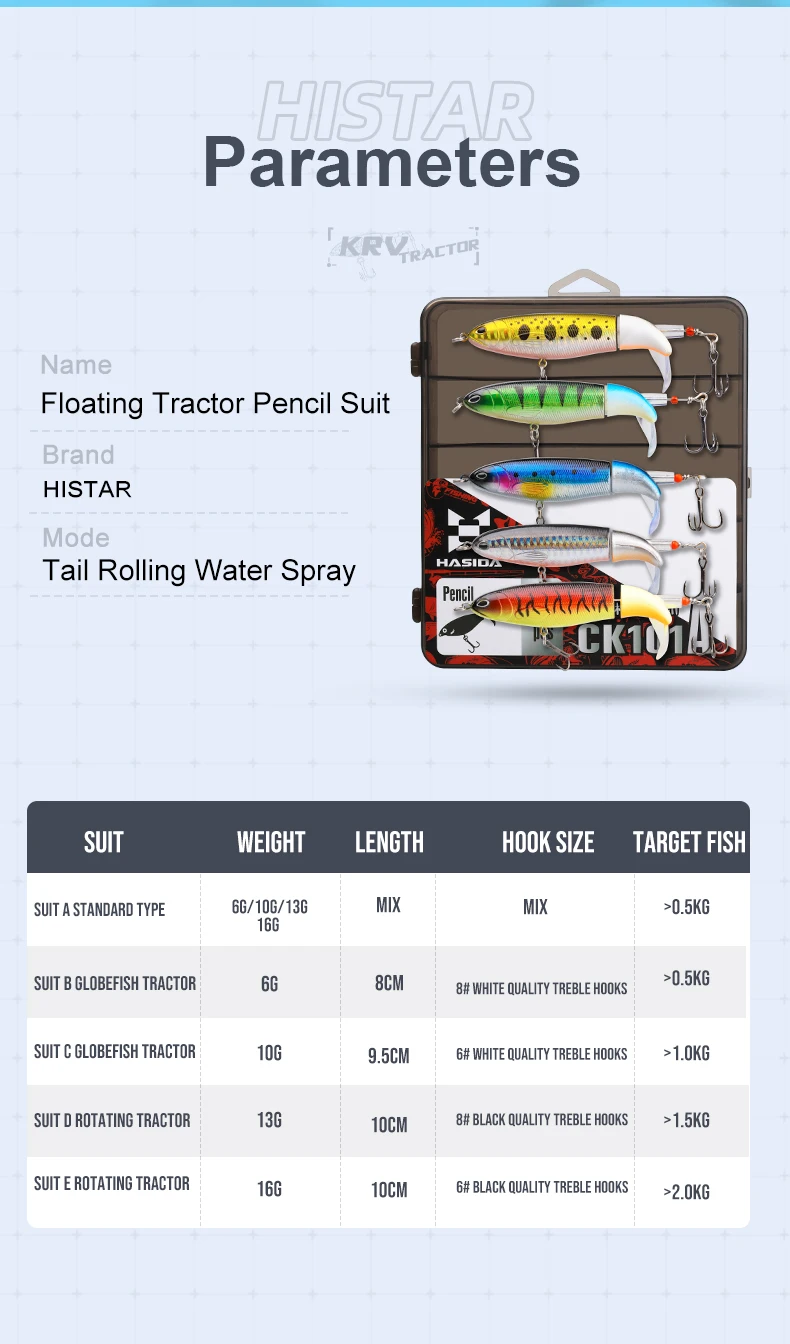 HISTAR
Parameters

KRV TRACTOR

Name
Floating Tractor Pencil Suit

Brand
HISTAR

Mode
Tail Rolling Water Spray

HASIDA
Pencil
CK101A

| SUIT | WEIGHT | LENGTH | HOOK SIZE | TARGET FISH |
|---|---|---|---|---|
| SUIT A STANDARD TYPE | 6G/10G/13G 16G | MIX | MIX | >0.5KG |
| SUIT B GLOBEFISH TRACTOR | 6G | 8CM | 8# WHITE QUALITY TREBLE HOOKS | >0.5KG |
| SUIT C GLOBEFISH TRACTOR | 10G | 9.5CM | 6# WHITE QUALITY TREBLE HOOKS | >1.0KG |
| SUIT D ROTATING TRACTOR | 13G | 10CM | 8# BLACK QUALITY TREBLE HOOKS | >1.5KG |
| SUIT E ROTATING TRACTOR | 16G | 10CM | 6# BLACK QUALITY TREBLE HOOKS | >2.0KG |